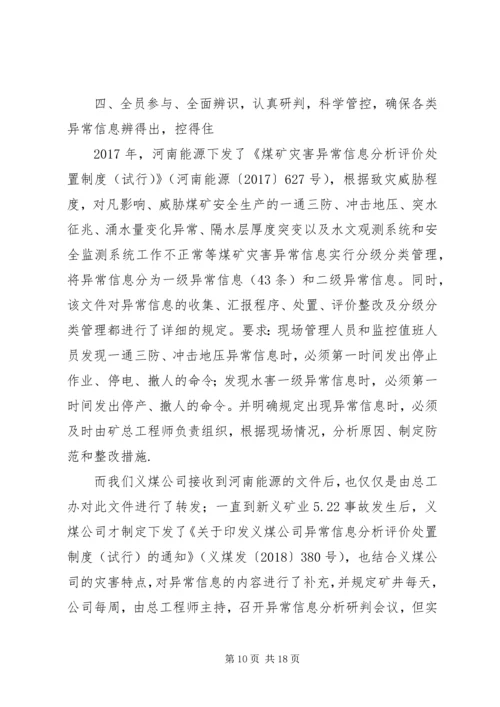 四、全员参与、全面辨识，认真研判，科学管控，确保各类异常信息辨得出，控得住

2017 年，河南能源下发了《煤矿灾害异常信息分析评价处置制度（试行）》（河南能源〔2017〕627 号），根据致灾威胁程度，对凡影响、威胁煤矿安全生产的一通三防、冲击地压、突水征兆、涌水量变化异常、隔水层厚度突变以及水文观测系统和安全监测系统工作不正常等煤矿灾害异常信息实行分级分类管理，将异常信息分为一级异常信息（43 条）和二级异常信息。同时，该文件对异常信息的收集、汇报程序、处置、评价整改及分级分类管理都进行了详细的规定。要求：现场管理人员和监控值班人员发现一通三防、冲击地压异常信息时，必须第一时间发出停止作业、停电、撤人的命令；发现水害一级异常信息时，必须第一时间发出停产、撤人的命令。并明确规定出现异常信息时，必须及时由矿总工程师负责组织，根据现场情况，分析原因、制定防范和整改措施.

而我们义煤公司接收到河南能源的文件后，也仅仅是由总工办对此文件进行了转发；一直到新义矿业 5.22 事故发生后，义煤公司才制定下发了《关于印发义煤公司异常信息分析评价处置制度（试行）的通知》（义煤发〔2018〕380 号），也结合义煤公司的灾害特点，对异常信息的内容进行了补充，并规定矿井每天，公司每周，由总工程师主持，召开异常信息分析研判会议，但实

第 10 页 共 18 页